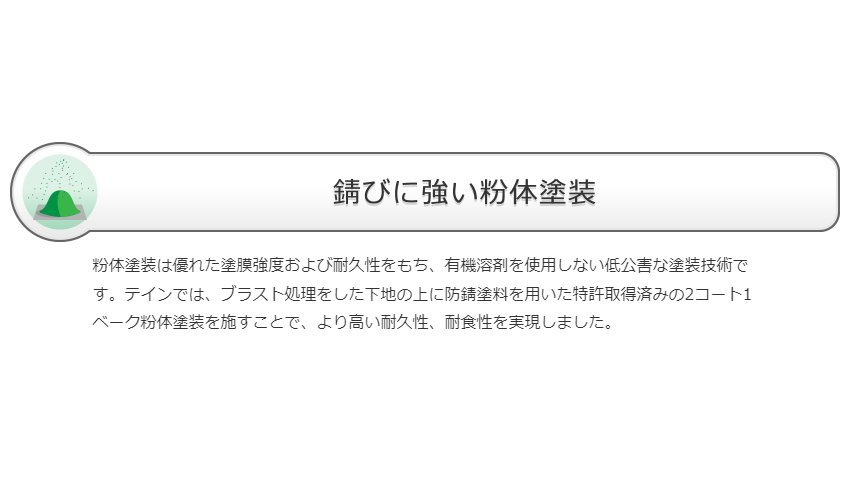 錆びに強い粉体塗装

粉体塗装は優れた塗膜強度および耐久性をもち、有機溶剤を使用しない低公害な塗装技術です。テインでは、ブラスト処理をした下地の上に防錆塗料を用いた特許取得済みの2コート1ベーク粉体塗装を施すことで、より高い耐久性、耐食性を実現しました。